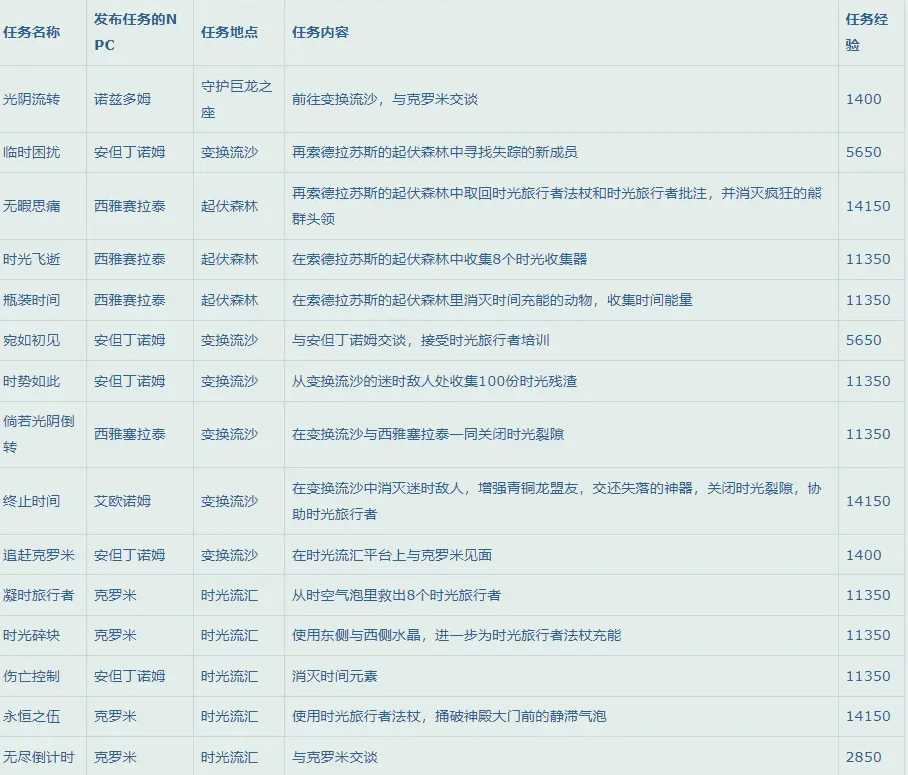 | 任务名称 | 发布任务的NPC | 任务地点 | 任务内容 | 任务经验 |
|---|---|---|---|---|
| 光阴流转 | 诺兹多姆 | 守护巨龙之座 | 前往变换流沙，与克罗米交谈 | 1400 |
| 临时困扰 | 安但丁诺姆 | 变换流沙 | 再索德拉苏斯的起伏森林中寻找失踪的新成员 | 5650 |
| 无暇思痛 | 西雅赛拉泰 | 起伏森林 | 再索德拉苏斯的起伏森林中取回时光旅行者法杖和时光旅行者批注，并消灭疯狂的熊群头领 | 14150 |
| 时光飞逝 | 西雅赛拉泰 | 起伏森林 | 在索德拉苏斯的起伏森林中收集8个时光收集器 | 11350 |
| 瓶装时间 | 西雅赛拉泰 | 起伏森林 | 在索德拉苏斯的起伏森林里消灭时间充能的动物，收集时间能量 | 11350 |
| 宛如初见 | 安但丁诺姆 | 变换流沙 | 与安但丁诺姆交谈，接受时光旅行者培训 | 5650 |
| 时势如此 | 安但丁诺姆 | 变换流沙 | 从变换流沙的迷时敌人处收集100份时光残渣 | 11350 |
| 倘若光阴倒转 | 西雅塞拉泰 | 变换流沙 | 在变换流沙与西雅塞拉泰一同关闭时光裂隙 | 11350 |
| 终止时间 | 艾欧诺姆 | 变换流沙 | 在变换流沙中消灭迷时敌人，增强青铜龙盟友，交还失落的神器，关闭时光裂隙，协助时光旅行者 | 14150 |
| 追赶克罗米 | 安但丁诺姆 | 变换流沙 | 在时光流汇平台上与克罗米见面 | 1400 |
| 凝时旅行者 | 克罗米 | 时光流汇 | 从时空气泡里救出8个时光旅行者 | 11350 |
| 时光碎块 | 克罗米 | 时光流汇 | 使用东侧与西侧水晶，进一步为时光旅行者法杖充能 | 11350 |
| 伤亡控制 | 安但丁诺姆 | 时光流汇 | 消灭时间元素 | 11350 |
| 永恒之伍 | 克罗米 | 时光流汇 | 使用时光旅行者法杖，捅破神殿大门前的静滞气泡 | 14150 |
| 无尽倒计时 | 克罗米 | 时光流汇 | 与克罗米交谈 | 2850 |